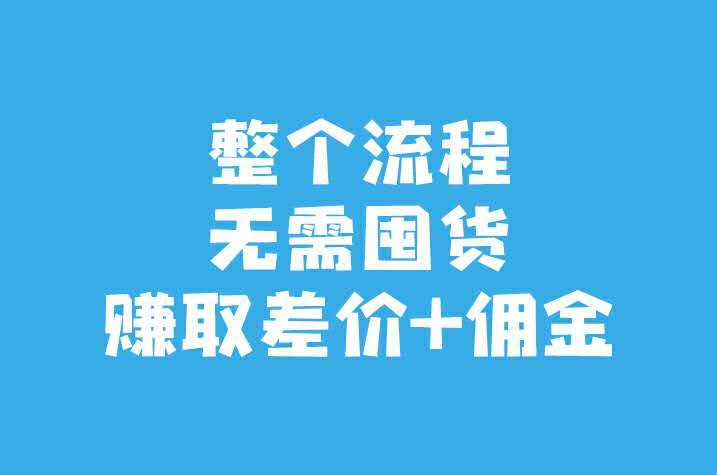 整个流程
无需囤货
赚取差价+佣金